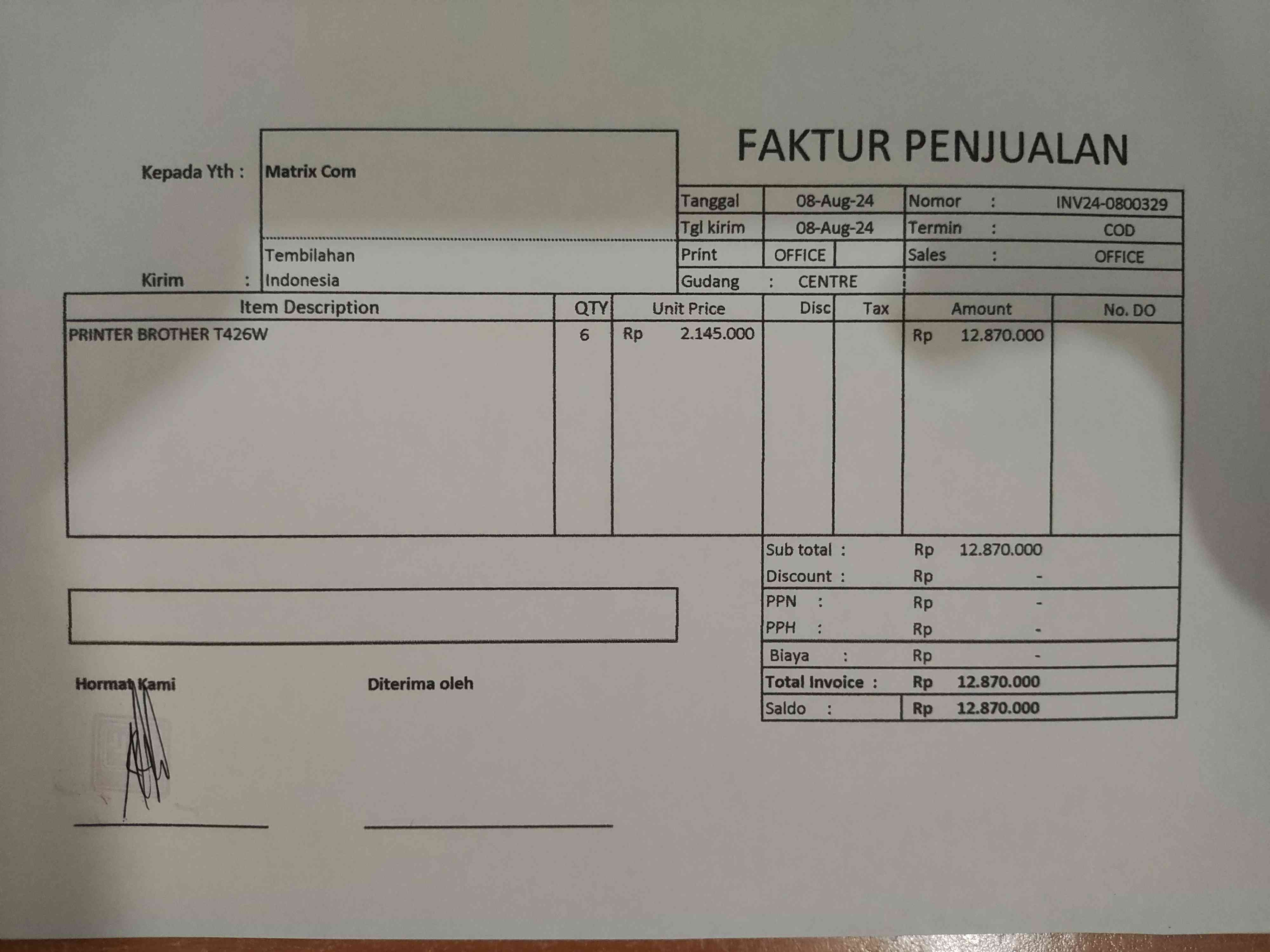 FAKTUR PENJUALAN

Kepada Yth : Matrix Com

Tembilahan

Kirim : Indonesia

Tanggal 08-Aug-24
Tgl kirim 08-Aug-24
Print OFFICE
Gudang : CENTRE

Nomor : INV24-0800329
Termin : COD
Sales : OFFICE

| Item Description | QTY | Unit Price | Disc | Tax | Amount | No. DO |
|---|---|---|---|---|---|---|
| PRINTER BROTHER T426W | 6 | Rp 2.145.000 | | | Rp 12.870.000 | |

Sub total : Rp 12.870.000
Discount : Rp -
PPN : Rp -
PPH : Rp -
Biaya : Rp -
Total Invoice : Rp 12.870.000
Saldo : Rp 12.870.000

Hormat Kami

Diterima oleh